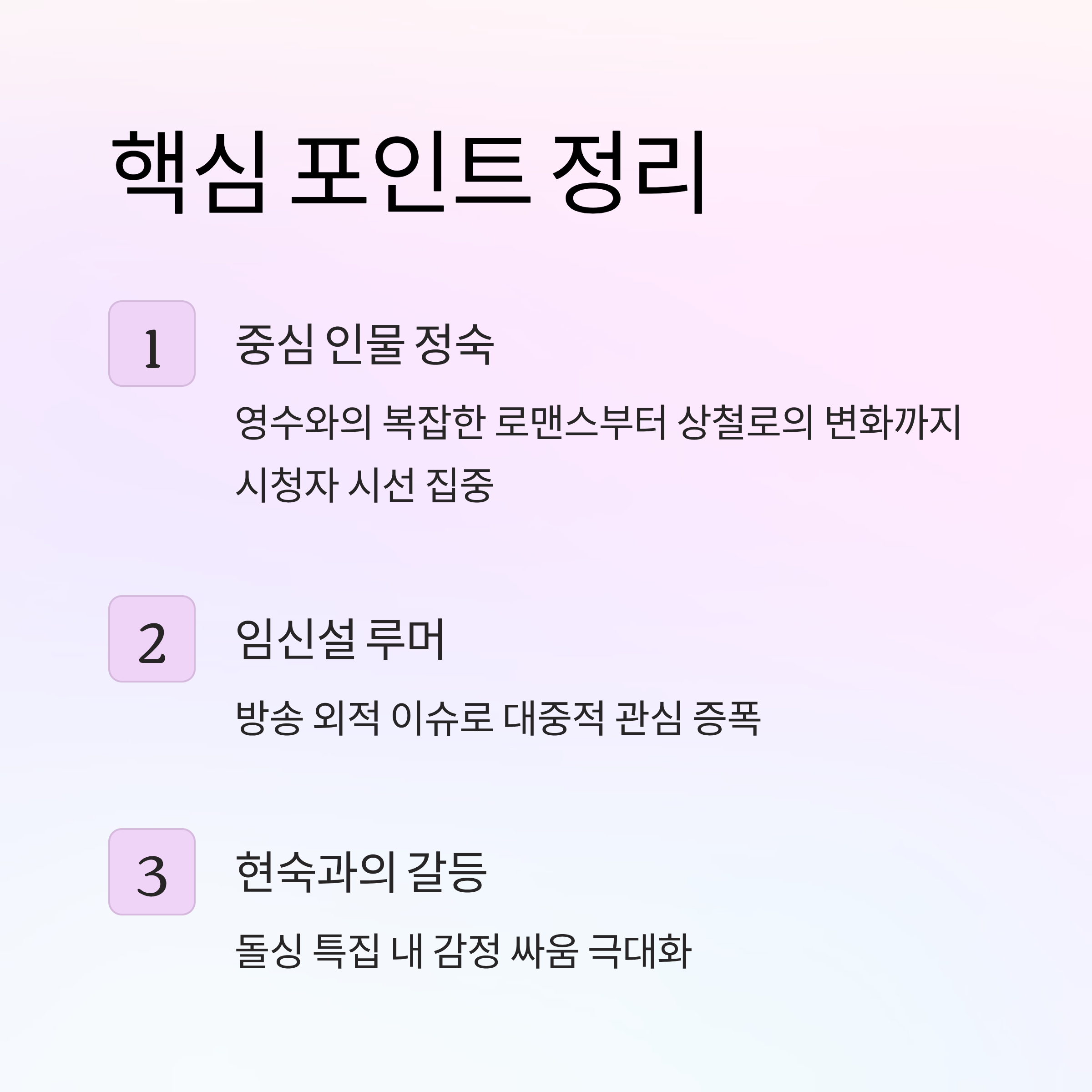 핵심 포인트 정리

1

중심 인물 정숙

영수와의 복잡한 로맨스부터 상철로의 변화까지 시청자 시선 집중

2

임신설 루머

방송 외적 이슈로 대중적 관심 증폭

3

현숙과의 갈등

돌싱 특집 내 감정 싸움 극대화